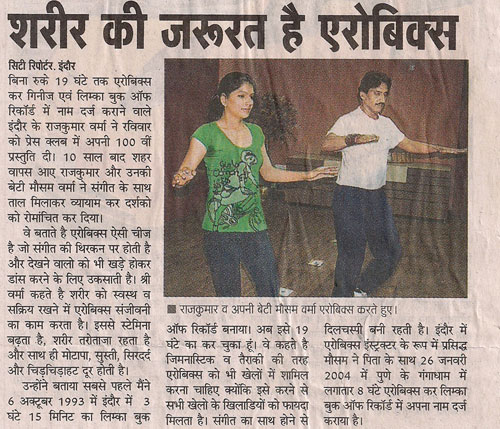 शरीर की जरूरत है एरोबिक्स

सिटी रिपोर्टर. इंदौर

बिना रुके 19 घंटे तक एरोबिक्स कर गिनीज एवं लिम्का बुक ऑफ रिकॉर्ड में नाम दर्ज कराने वाले इंदौर के राजकुमार वर्मा ने रविवार को प्रेस क्लब में अपनी 100 वीं प्रस्तुति दी। 10 साल बाद शहर वापस आए राजकुमार और उनकी बेटी मौसम वर्मा ने संगीत के साथ ताल मिलाकर व्यायाम कर दर्शको को रोमांचित कर दिया।

वे बताते है एरोबिक्स ऐसी चीज है जो संगीत की थिरकन पर होती है और देखने वालो को भी खड़े होकर डांस करने के लिए उकसाती है। श्री वर्मा कहते है शरीर को स्वस्थ व सक्रिय रखने में एरोबिक्स संजीवनी का काम करता है। इससे स्टेमिना बढ़ता है, शरीर तरोताजा रहता है और साथ ही मोटापा, सुस्ती, सिरदर्द और चिड़चिड़ाहट दूर होती है।

उन्होंने बताया सबसे पहले मैंने 6 अक्टूबर 1993 में इंदौर में 3 घंटे 15 मिनिट का लिम्का बुक ऑफ रिकॉर्ड बनाया। अब इसे 19 घंटे का कर चुका हूं। वे कहते है जिमनास्टिक व तैराकी की तरह एरोबिक्स को भी खेलों में शामिल करना चाहिए क्योंकि इसे करने से सभी खेलो के खिलाडियों को फायदा मिलता है। संगीत का साथ होने से दिलचस्पी बनी रहती है। इंदौर में एरोबिक्स इंस्ट्रक्टर के रूप में प्रसिद्ध मौसम ने पिता के साथ 26 जनवरी 2004 में पुणे के गंगाधाम में लगातार 8 घंटे एरोबिक्स कर लिम्का बुक ऑफ रिकॉर्ड में अपना नाम दर्ज कराया है।

राजकुमार व अपनी बेटी मौसम वर्मा एरोबिक्स करते हुए।